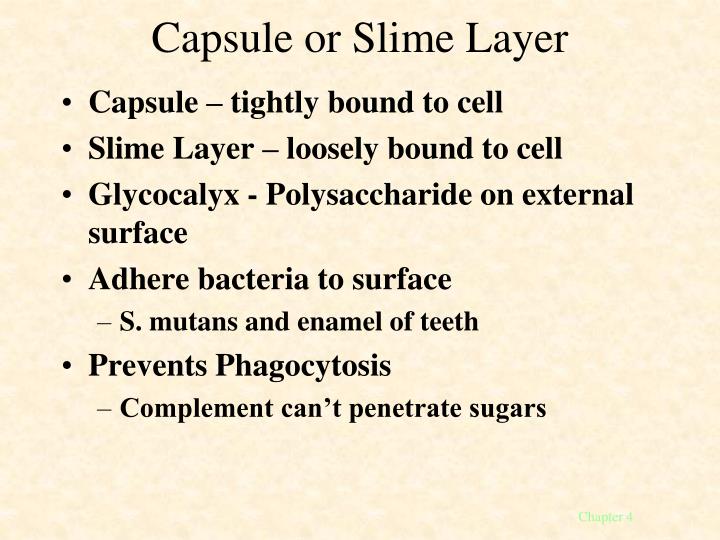 Capsule or Slime Layer

• Capsule – tightly bound to cell
• Slime Layer – loosely bound to cell
• Glycocalyx - Polysaccharide on external surface
• Adhere bacteria to surface
  – S. mutans and enamel of teeth
• Prevents Phagocytosis
  – Complement can’t penetrate sugars

Chapter 4